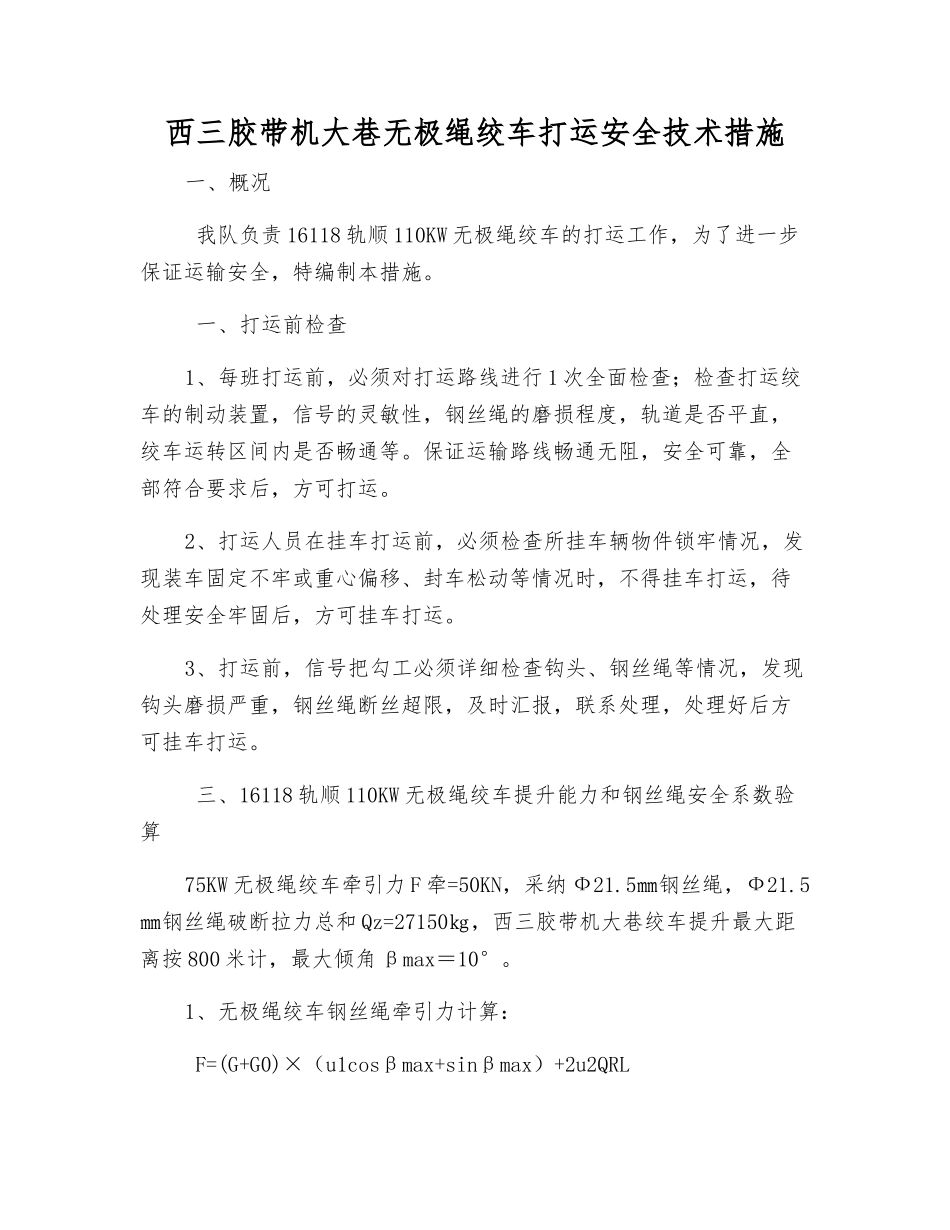 西三胶带机大巷无极绳绞车打运安全技术措施

一、概况

我队负责16118轨顺110KW无极绳绞车的打运工作，为了进一步保证运输安全，特编制本措施。

一、打运前检查

1、每班打运前，必须对打运路线进行1次全面检查；检查打运绞车的制动装置，信号的灵敏性，钢丝绳的磨损程度，轨道是否平直，绞车运转区间内是否畅通等。保证运输路线畅通无阻，安全可靠，全部符合要求后，方可打运。

2、打运人员在挂车打运前，必须检查所挂车辆物件锁牢情况，发现装车固定不牢或重心偏移、封车松动等情况时，不得挂车打运，待处理安全牢固后，方可挂车打运。

3、打运前，信号把勾工必须详细检查钩头、钢丝绳等情况，发现钩头磨损严重，钢丝绳断丝超限，及时汇报，联系处理，处理好后方可挂车打运。

三、16118轨顺110KW无极绳绞车提升能力和钢丝绳安全系数验算

75KW无极绳绞车牵引力F牵=50KN，采纳Φ21.5mm钢丝绳，Φ21.5mm钢丝绳破断拉力总和Qz=27150kg，西三胶带机大巷绞车提升最大距离按800米计，最大倾角βmax＝10°。

1、无极绳绞车钢丝绳牵引力计算：

F=(G+G0)×（u1cosβmax+sinβmax）+2u2QRL